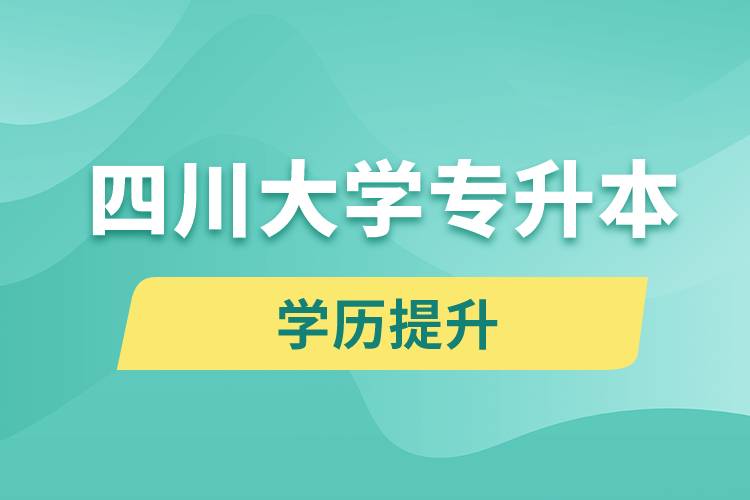 四川大学专升本

学历提升